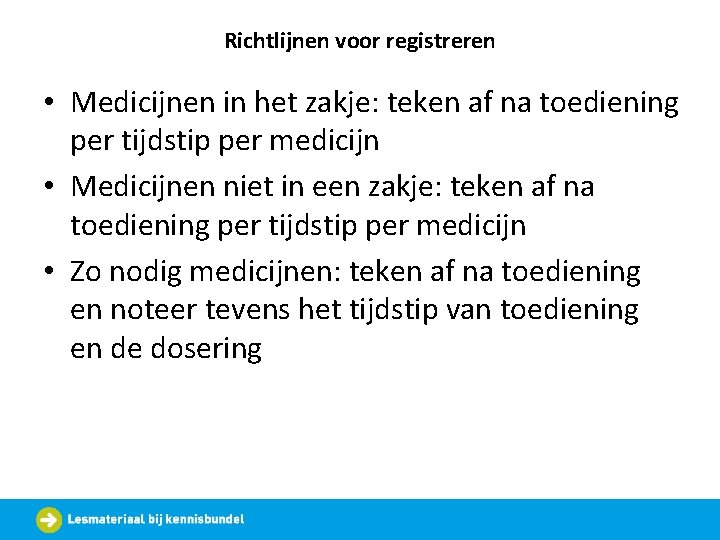 Richtlijnen voor registreren

• Medicijnen in het zakje: teken af na toediening per tijdstip per medicijn
• Medicijnen niet in een zakje: teken af na toediening per tijdstip per medicijn
• Zo nodig medicijnen: teken af na toediening en noteer tevens het tijdstip van toediening en de dosering

Lesmateriaal bij kennisbundel